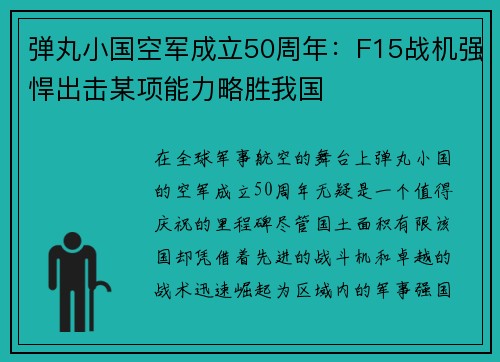 弹丸小国空军成立50周年：F15战机强悍出击某项能力略胜我国

在全球军事航空的舞台上弹丸小国的空军成立50周年无疑是一个值得庆祝的里程碑尽管国土面积有限该国却凭借着先进的战斗机和卓越的战术迅速崛起为区域内的军事强国